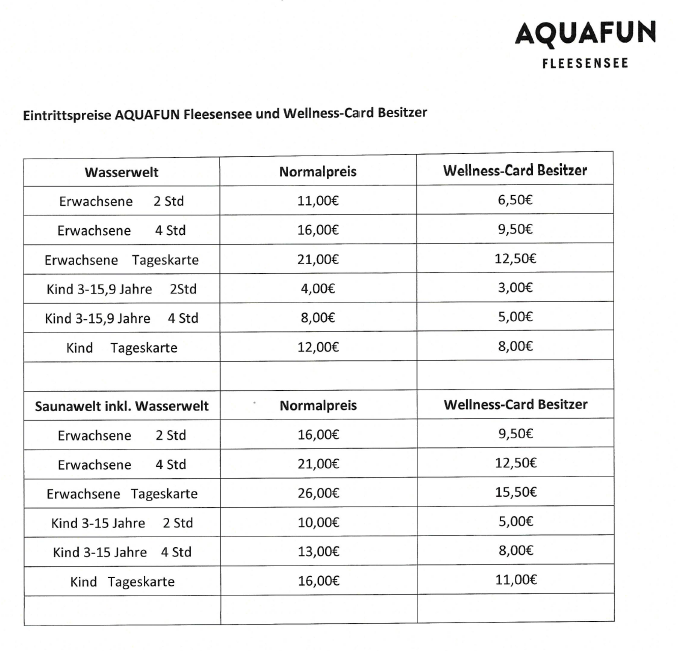 AQUAFUN
FLEESENSEE

Eintrittspreise AQUAFUN Fleesensee und Wellness-Card Besitzer

| Wasserwelt | Normalpreis | Wellness-Card Besitzer |
|---|---|---|
| Erwachsene 2 Std | 11,00€ | 6,50€ |
| Erwachsene 4 Std | 16,00€ | 9,50€ |
| Erwachsene Tageskarte | 21,00€ | 12,50€ |
| Kind 3-15,9 Jahre 2Std | 4,00€ | 3,00€ |
| Kind 3-15,9 Jahre 4 Std | 8,00€ | 5,00€ |
| Kind Tageskarte | 12,00€ | 8,00€ |
| | | |
| Saunawelt inkl. Wasserwelt | Normalpreis | Wellness-Card Besitzer |
| Erwachsene 2 Std | 16,00€ | 9,50€ |
| Erwachsene 4 Std | 21,00€ | 12,50€ |
| Erwachsene Tageskarte | 26,00€ | 15,50€ |
| Kind 3-15 Jahre 2 Std | 10,00€ | 5,00€ |
| Kind 3-15 Jahre 4 Std | 13,00€ | 8,00€ |
| Kind Tageskarte | 16,00€ | 11,00€ |
| | | |